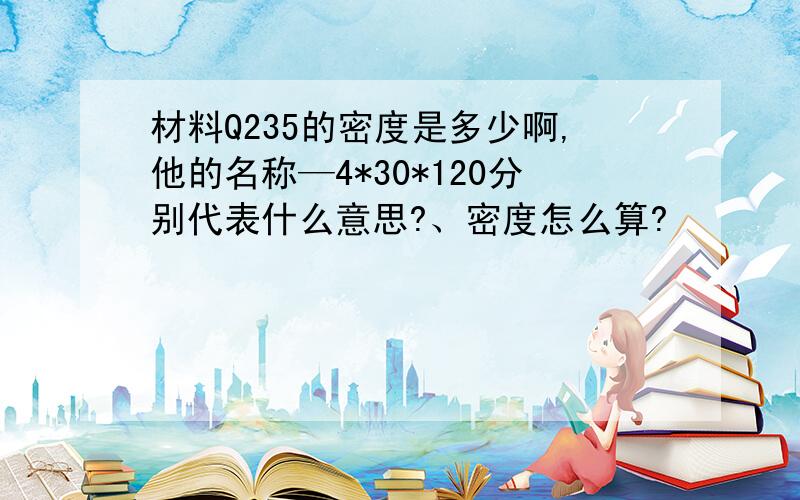 材料Q235的密度是多少啊,他的名称—4*30*120分别代表什么意思?、密度怎么算?